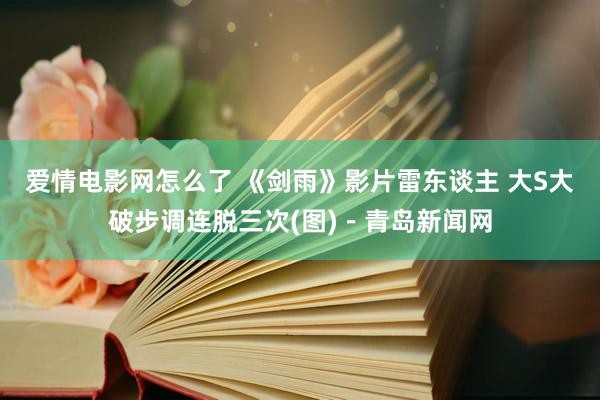 爱情电影网怎么了 《剑雨》影片雷东谈主 大S大破步调连脱三次(图) - 青岛新闻网